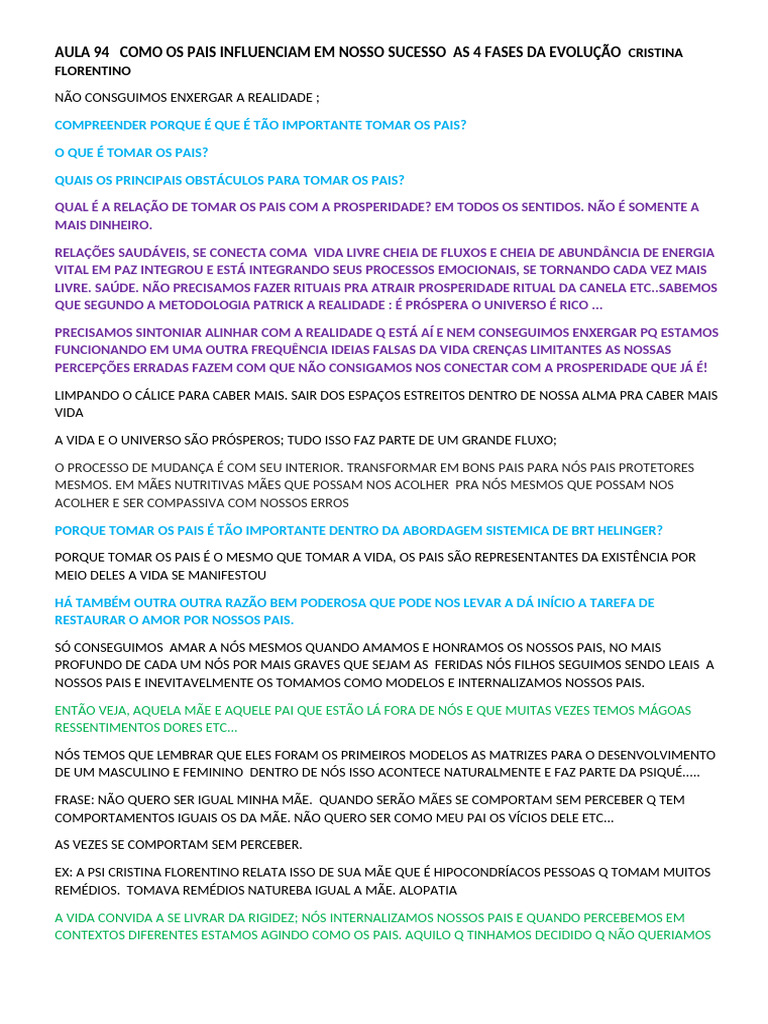 AULA 94 COMO OS PAIS INFLUENCIAM EM NOSSO SUCESSO AS 4 FASES DA EVOLUÇÃO CRISTINA FLORENTINO

NÃO CONSGUIMOS ENXERGAR A REALIDADE ;

COMPREENDER PORQUE É QUE É TÃO IMPORTANTE TOMAR OS PAIS?

O QUE É TOMAR OS PAIS?

QUAIS OS PRINCIPAIS OBSTÁCULOS PARA TOMAR OS PAIS?

QUAL É A RELAÇÃO DE TOMAR OS PAIS COM A PROSPERIDADE? EM TODOS OS SENTIDOS. NÃO É SOMENTE A MAIS DINHEIRO.

RELAÇÕES SAUDÁVEIS, SE CONECTA COMA VIDA LIVRE CHEIA DE FLUXOS E CHEIA DE ABUNDÂNCIA DE ENERGIA VITAL EM PAZ INTEGROU E ESTÁ INTEGRANDO SEUS PROCESSOS EMOCIONAIS, SE TORNANDO CADA VEZ MAIS LIVRE. SAÚDE. NÃO PRECISAMOS FAZER RITUAIS PRA ATRAIR PROSPERIDADE RITUAL DA CANELA ETC..SABEMOS QUE SEGUNDO A METODOLOGIA PATRICK A REALIDADE : É PRÓSPERA O UNIVERSO É RICO …

PRECISAMOS SINTONIAR ALINHAR COM A REALIDADE Q ESTÁ AÍ E NEM CONSEGUIMOS ENXERGAR PQ ESTAMOS FUNCIONANDO EM UMA OUTRA FREQUÊNCIA IDEIAS FALSAS DA VIDA CRENÇAS LIMITANTES AS NOSSAS PERCEPÇÕES ERRADAS FAZEM COM QUE NÃO CONSIGAMOS NOS CONECTAR COM A PROSPERIDADE QUE JÁ É!

LIMPANDO O CÁLICE PARA CABER MAIS. SAIR DOS ESPAÇOS ESTREITOS DENTRO DE NOSSA ALMA PRA CABER MAIS VIDA

A VIDA E O UNIVERSO SÃO PRÓSPEROS; TUDO ISSO FAZ PARTE DE UM GRANDE FLUXO;

O PROCESSO DE MUDANÇA É COM SEU INTERIOR. TRANSFORMAR EM BONS PAIS PARA NÓS PAIS PROTETORES MESMOS. EM MÃES NUTRITIVAS MÃES QUE POSSAM NOS ACOLHER PRA NÓS MESMOS QUE POSSAM NOS ACOLHER E SER COMPASSIVA COM NOSSOS ERROS

PORQUE TOMAR OS PAIS É TÃO IMPORTANTE DENTRO DA ABORDAGEM SISTEMICA DE BRT HELINGER?

PORQUE TOMAR OS PAIS É O MESMO QUE TOMAR A VIDA, OS PAIS SÃO REPRESENTANTES DA EXISTÊNCIA POR MEIO DELES A VIDA SE MANIFESTOU

HÁ TAMBÉM OUTRA OUTRA RAZÃO BEM PODEROSA QUE PODE NOS LEVAR A DÁ INÍCIO A TAREFA DE RESTAURAR O AMOR POR NOSSOS PAIS.

SÓ CONSEGUIMOS AMAR A NÓS MESMOS QUANDO AMAMOS E HONRAMOS OS NOSSOS PAIS, NO MAIS PROFUNDO DE CADA UM NÓS POR MAIS GRAVES QUE SEJAM AS FERIDAS NÓS FILHOS SEGUIMOS SENDO LEAIS A NOSSOS PAIS E INEVITAVELMENTE OS TOMAMOS COMO MODELOS E INTERNALIZAMOS NOSSOS PAIS.

ENTÃO VEJA, AQUELA MÃE E AQUELE PAI QUE ESTÃO LÁ FORA DE NÓS E QUE MUITAS VEZES TEMOS MÁGOAS RESSENTIMENTOS DORES ETC…

NÓS TEMOS QUE LEMBRAR QUE ELES FORAM OS PRIMEIROS MODELOS AS MATRIZES PARA O DESENVOLVIMENTO DE UM MASCULINO E FEMININO DENTRO DE NÓS ISSO ACONTECE NATURALMENTE E FAZ PARTE DA PSIQUÉ…..

FRASE: NÃO QUERO SER IGUAL MINHA MÃE. QUANDO SERÃO MÃES SE COMPORTAM SEM PERCEBER Q TEM COMPORTAMENTOS IGUAIS OS DA MÃE. NÃO QUERO SER COMO MEU PAI OS VÍCIOS DELE ETC…

AS VEZES SE COMPORTAM SEM PERCEBER.

EX: A PSI CRISTINA FLORENTINO RELATA ISSO DE SUA MÃE QUE É HIPOCONDRÍACOS PESSOAS Q TOMAM MUITOS REMÉDIOS. TOMAVA REMÉDIOS NATUREBA IGUAL A MÃE. ALOPATIA

A VIDA CONVIDA A SE LIVRAR DA RIGIDEZ; NÓS INTERNALIZAMOS NOSSOS PAIS E QUANDO PERCEBEMOS EM CONTEXTOS DIFERENTES ESTAMOS AGINDO COMO OS PAIS. AQUILO Q TINHAMOS DECIDIDO Q NÃO QUERIAMOS